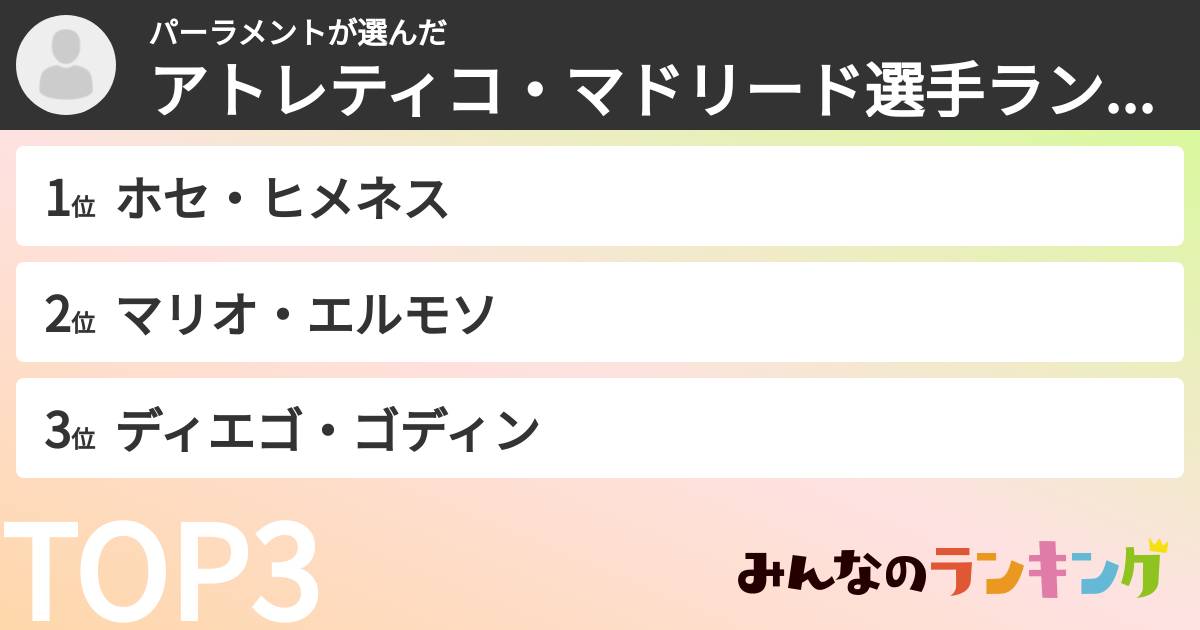 パーラメントが選んだ
アトレティコ・マドリード選手ラン...

1位 ホセ・ヒメネス

2位 マリオ・エルモソ

3位 ディエゴ・ゴディン

TOP3

みんなのランキング